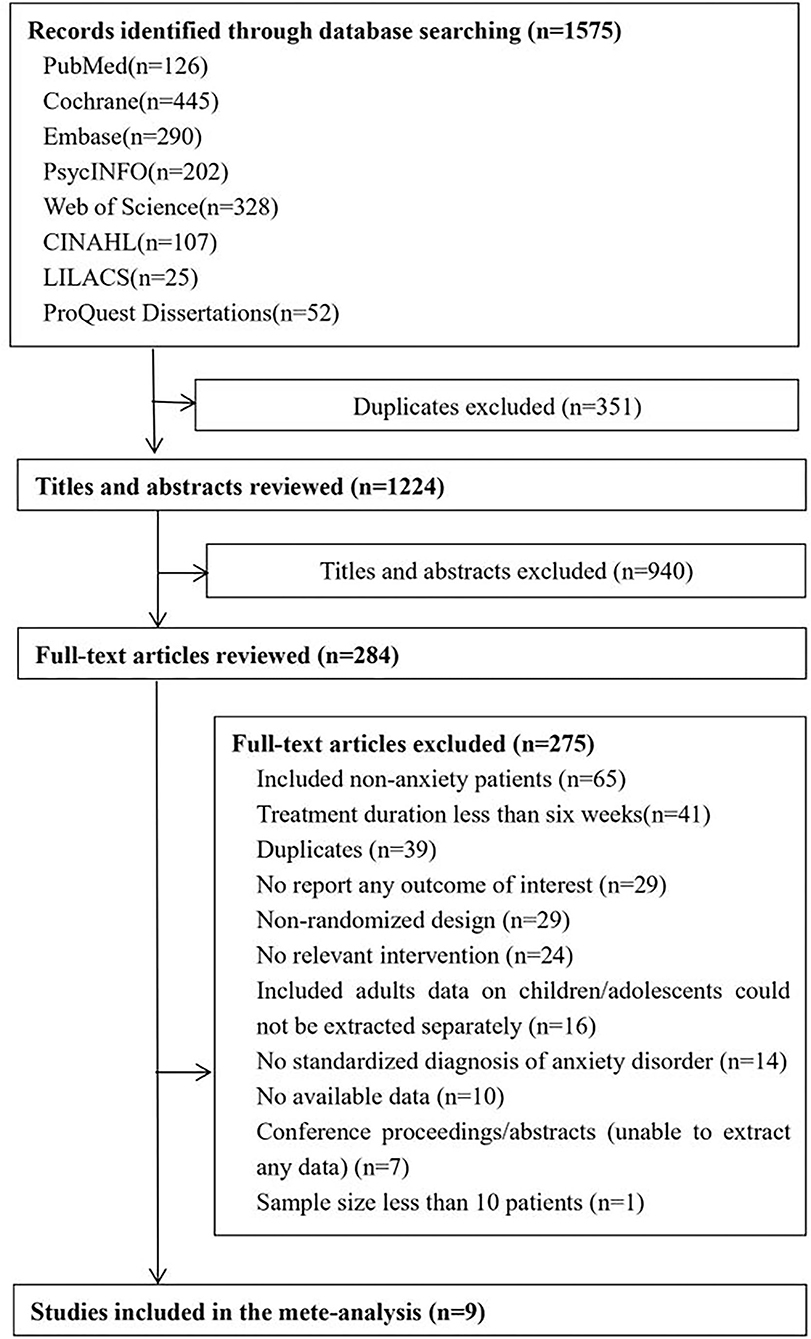 Records identified through database searching (n=1575)
PubMed(n=126)
Cochrane(n=445)
Embase(n=290)
PsycINFO(n=202)
Web of Science(n=328)
CINAHL(n=107)
LILACS(n=25)
ProQuest Dissertations(n=52)

Duplicates excluded (n=351)

Titles and abstracts reviewed (n=1224)

Titles and abstracts excluded (n=940)

Full-text articles reviewed (n=284)

Full-text articles excluded (n=275)
Included non-anxiety patients (n=65)
Treatment duration less than six weeks(n=41)
Duplicates (n=39)
No report any outcome of interest (n=29)
Non-randomized design (n=29)
No relevant intervention (n=24)
Included adults data on children/adolescents could not be extracted separately (n=16)
No standardized diagnosis of anxiety disorder (n=14)
No available data (n=10)
Conference proceedings/abstracts (unable to extract any data) (n=7)
Sample size less than 10 patients (n=1)

Studies included in the mete-analysis (n=9)